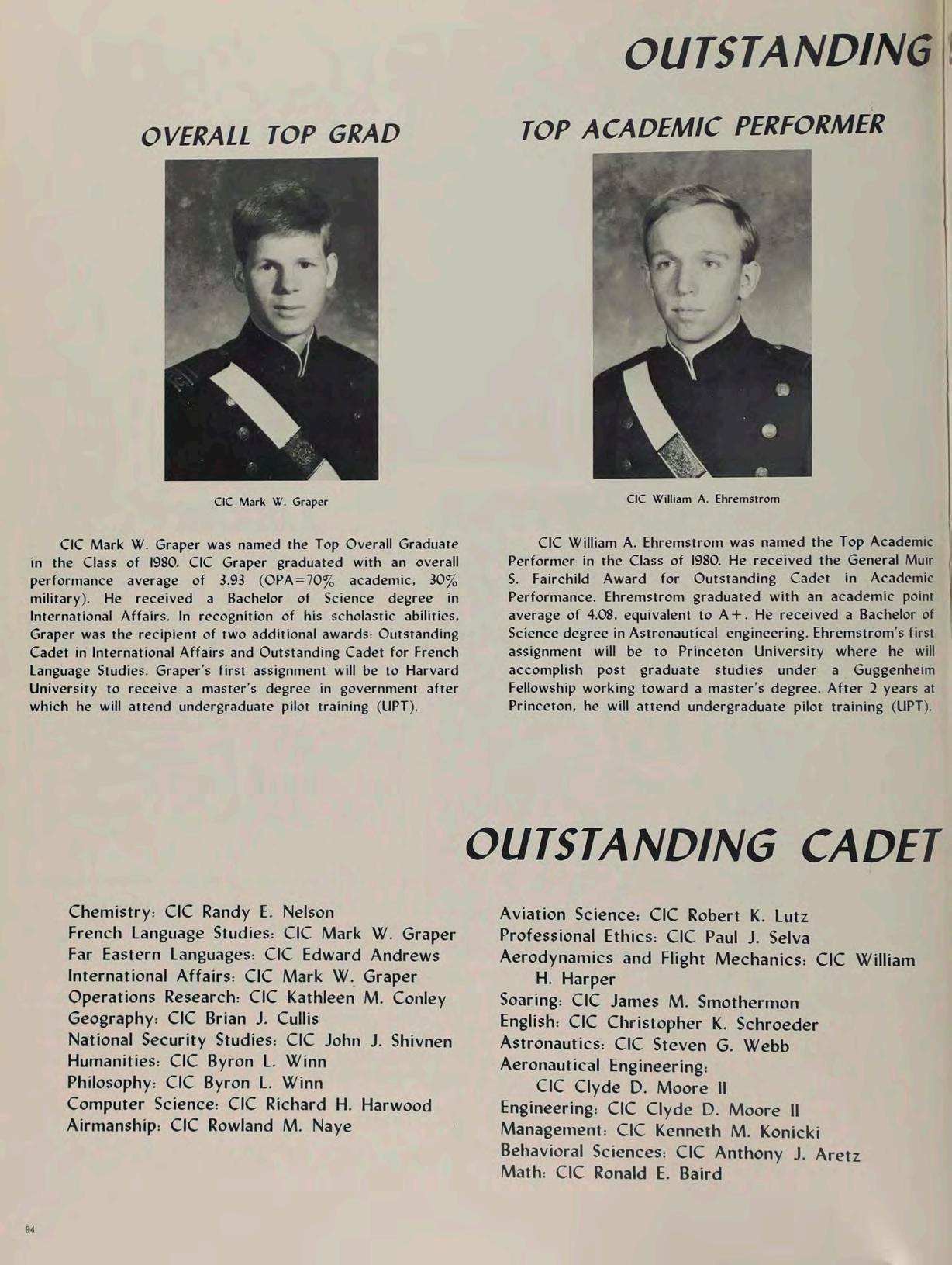 OUTSTANDING

OVERALL TOP GRAD

CIC Mark W. Graper

CIC Mark W. Graper was named the Top Overall Graduate in the Class of 1980. CIC Graper graduated with an overall performance average of 3.93 (OPA=70% academic, 30% military). He received a Bachelor of Science degree in International Affairs. In recognition of his scholastic abilities, Graper was the recipient of two additional awards: Outstanding Cadet in International Affairs and Outstanding Cadet for French Language Studies. Graper's first assignment will be to Harvard University to receive a master's degree in government after which he will attend undergraduate pilot training (UPT).

TOP ACADEMIC PERFORMER

CIC William A. Ehremstrom

CIC William A. Ehremstrom was named the Top Academic Performer in the Class of 1980. He received the General Muir S. Fairchild Award for Outstanding Cadet in Academic Performance. Ehremstrom graduated with an academic point average of 4.08, equivalent to A+. He received a Bachelor of Science degree in Astronautical engineering. Ehremstrom's first assignment will be to Princeton University where he will accomplish post graduate studies under a Guggenheim Fellowship working toward a master's degree. After 2 years at Princeton, he will attend undergraduate pilot training (UPT).

OUTSTANDING CADET

Chemistry: CIC Randy E. Nelson
French Language Studies: CIC Mark W. Graper
Far Eastern Languages: CIC Edward Andrews
International Affairs: CIC Mark W. Graper
Operations Research: CIC Kathleen M. Conley
Geography: CIC Brian J. Cullis
National Security Studies: CIC John J. Shivnen
Humanities: CIC Byron L. Winn
Philosophy: CIC Byron L. Winn
Computer Science: CIC Richard H. Harwood
Airmanship: CIC Rowland M. Naye

Aviation Science: CIC Robert K. Lutz
Professional Ethics: CIC Paul J. Selva
Aerodynamics and Flight Mechanics: CIC William H. Harper
Soaring: CIC James M. Smothermon
English: CIC Christopher K. Schroeder
Astronautics: CIC Steven G. Webb
Aeronautical Engineering: CIC Clyde D. Moore II
Engineering: CIC Clyde D. Moore II
Management: CIC Kenneth M. Konicki
Behavioral Sciences: CIC Anthony J. Aretz
Math: CIC Ronald E. Baird

94